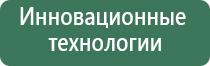 Инновационные технологии